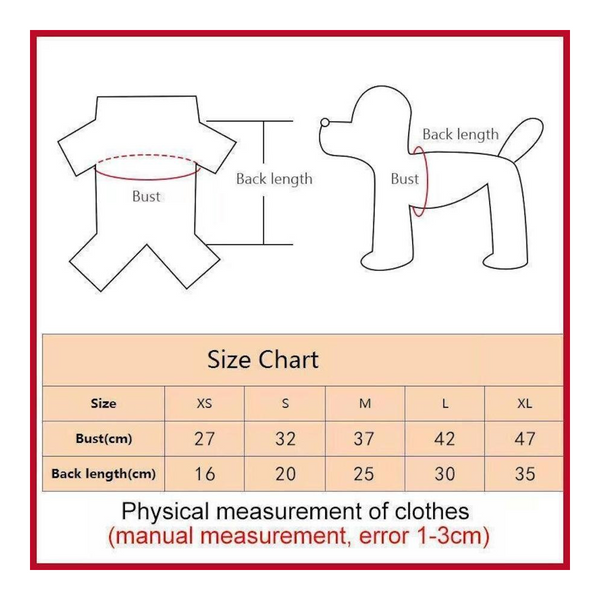 Bust

Back length

Back length

Bust

Size Chart

| Size | XS | S | M | L | XL |
|---|---|---|---|---|---|
| Bust(cm) | 27 | 32 | 37 | 42 | 47 |
| Back length(cm) | 16 | 20 | 25 | 30 | 35 |

Physical measurement of clothes
(manual measurement, error 1-3cm)